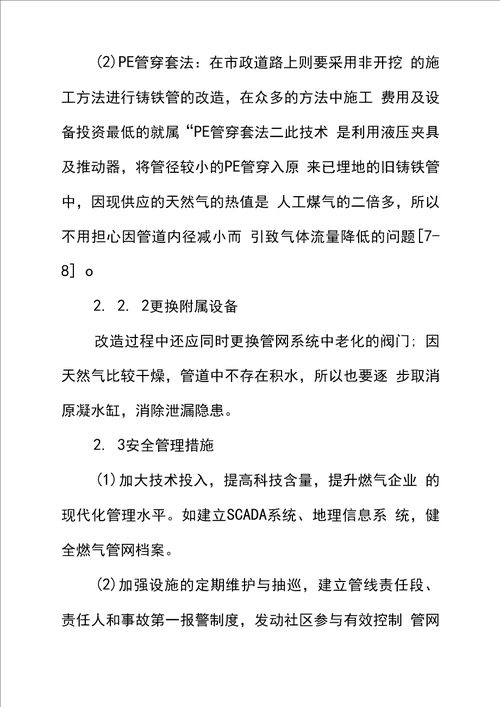 (2)PE管穿套法：在市政道路上则要采用非开挖 的施工方法进行铸铁管的改造，在众多的方法中施工 费用及设备投资最低的就属“PE管穿套法二此技术 是利用液压夹具及推动器，将管径较小的PE管穿入原 来已埋地的旧铸铁管中，因现供应的天然气的热值是 人工煤气的二倍多，所以不用担心因管道内径减小而 引致气体流量降低的问题[7-8] o

2. 2. 2更换附属设备

改造过程中还应同时更换管网系统中老化的阀门：因天然气比较干燥，管道中不存在积水，所以也要逐 步取消原凝水缸，消除泄漏隐患。

2. 3安全管理措施

(1)加大技术投入，提高科技含量，提升燃气企业 的现代化管理水平。如建立SCADA系统、地理信息系 统，健全燃气管网档案。

(2)加强设施的定期维护与抽巡，建立管线责任段、责任人和事故第一报警制度，发动社区参与有效控制 管网